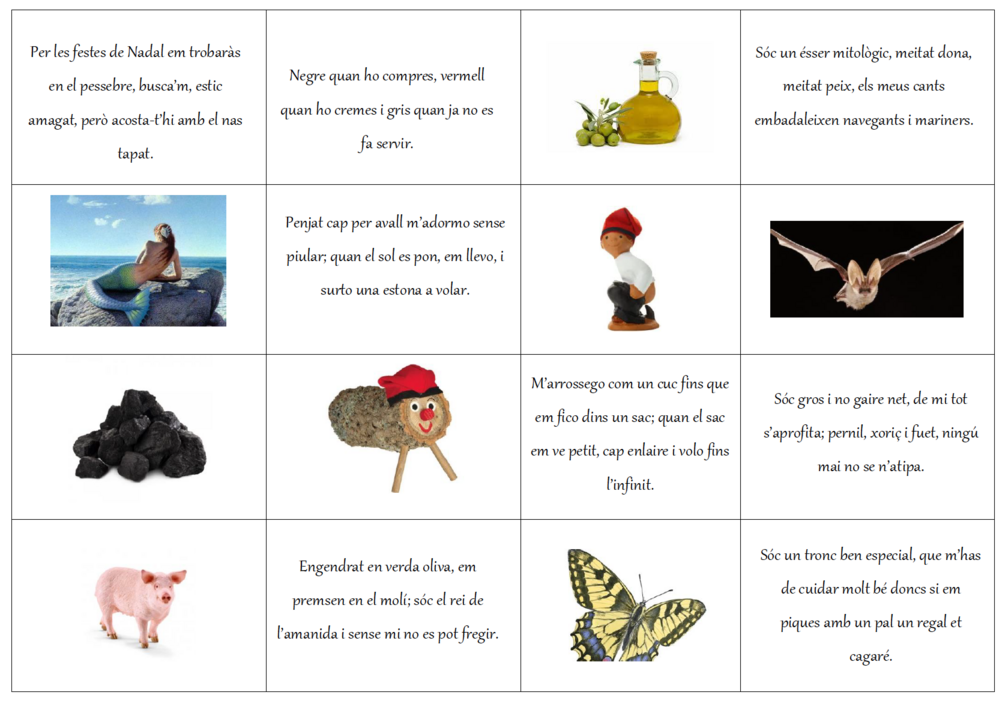 | | | | |
|---|---|---|---|
| Per les festes de Nadal em trobaràs en el pessebre, busca'm, estic amagat, però acosta-t'hi amb el nas tapat. | Negre quan ho compres, vermell quan ho cremes i gris quan ja no es fa servir. | | Sóc un ésser mitològic, meitat dona, meitat peix, els meus cants embadaleixen navegants i mariners. |
| | Penjat cap per avall m'adormo sense piular; quan el sol es pon, em llevo, i surto una estona a volar. | | |
| | | M'arrossego com un cuc fins que em fico dins un sac; quan el sac em ve petit, cap enlaire i volo fins l'infinit. | Sóc gros i no gaire net, de mi tot s'aprofita; pernil, xoriç i fuet, ningú mai no se n'atipa. |
| | Engendrat en verda oliva, em premsen en el molí; sóc el rei de l'amanida i sense mi no es pot fregir. | | Sóc un tronc ben especial, que m'has de cuidar molt bé doncs si em piques amb un pal un regal et cagaré. |